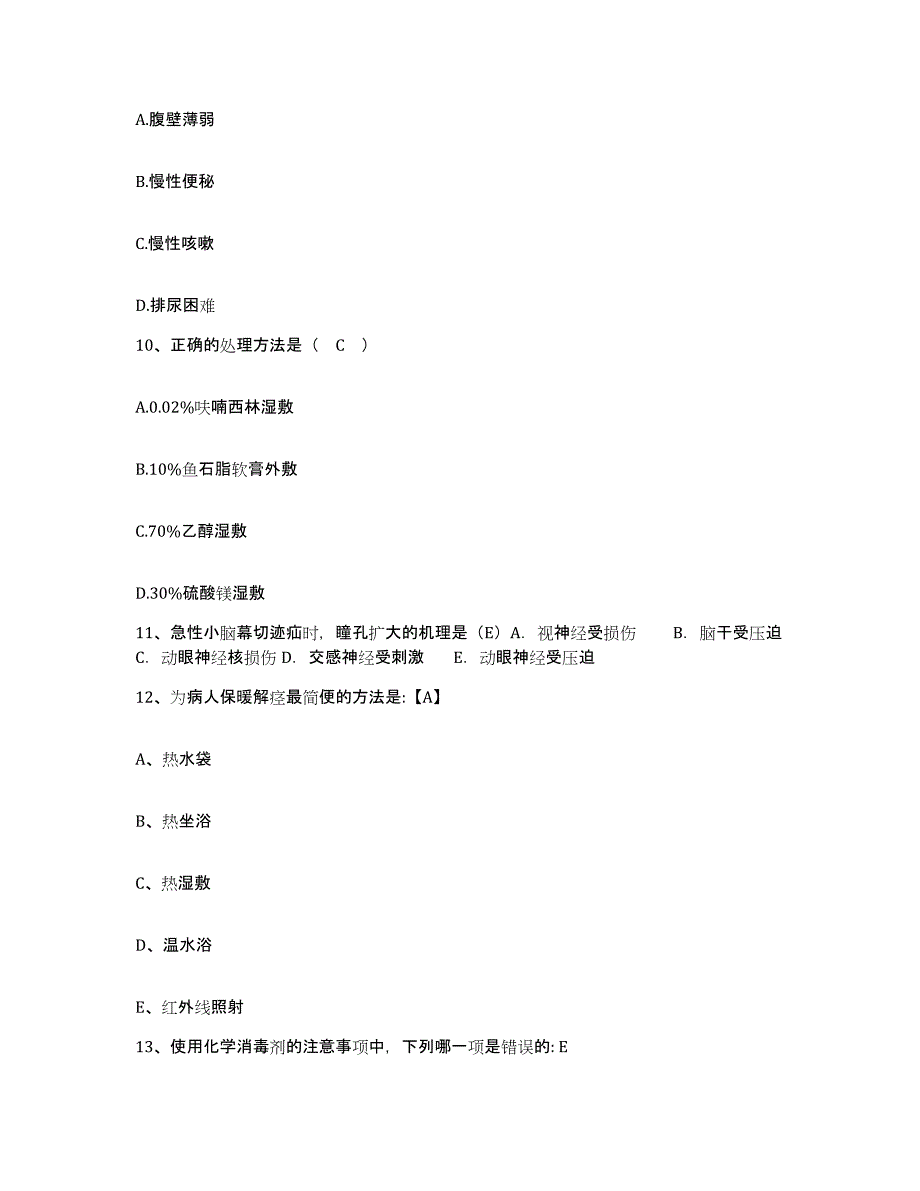 A.腹壁薄弱

B.慢性便秘

C.慢性咳嗽

D.排尿困难

10、正确的处理方法是（ C ）

A.0.02%呋喃西林湿敷

B.10%鱼石脂软膏外敷

C.70%乙醇湿敷

D.30%硫酸镁湿敷

11、急性小脑幕切迹疝时，瞳孔扩大的机理是（E）A. 视神经受损伤 B. 脑干受压迫 C. 动眼神经核损伤 D. 交感神经受刺激 E. 动眼神经受压迫

12、为病人保暖解痉最简便的方法是:【A】

A、热水袋

B、热坐浴

C、热湿敷

D、温水浴

E、红外线照射

13、使用化学消毒剂的注意事项中，下列哪一项是错误的: E